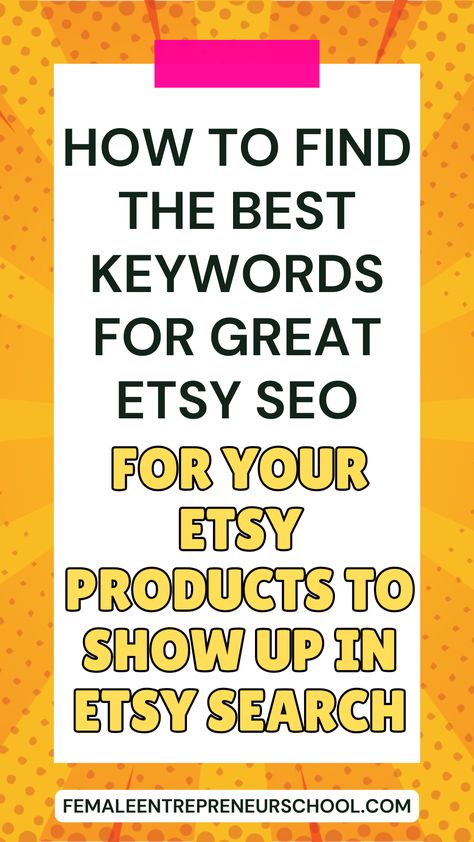 HOW TO FIND THE BEST KEYWORDS FOR GREAT ETSY SEO

FOR YOUR ETSY PRODUCTS TO SHOW UP IN ETSY SEARCH

FEMALEENTREPRENEURSCHOOL.COM